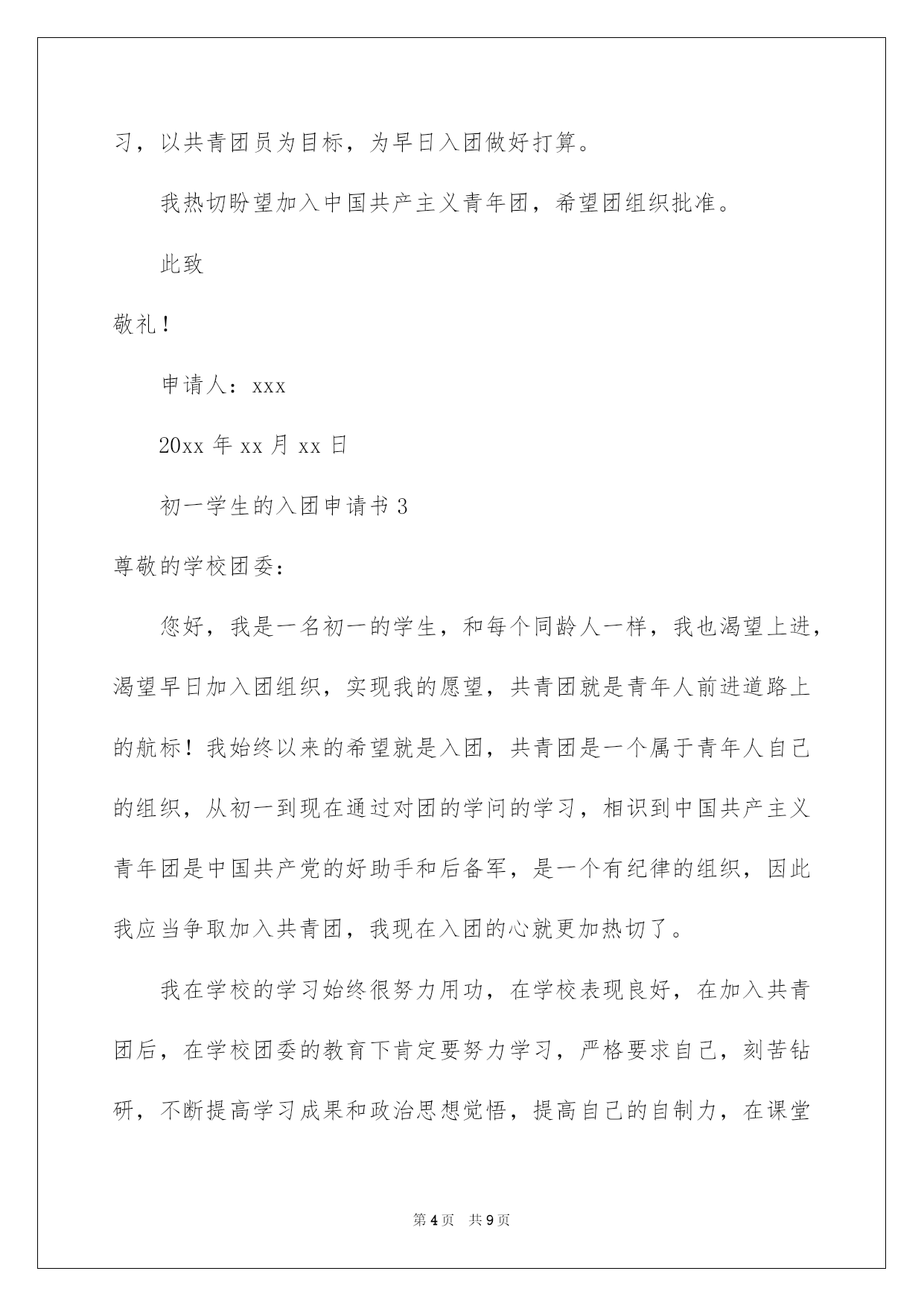 习，以共青团员为目标，为早日入团做好打算。

我热切盼望加入中国共产主义青年团，希望团组织批准。

此致

敬礼！

申请人：xxx

20xx 年 xx 月 xx 日

初一学生的入团申请书 3

尊敬的学校团委：

您好，我是一名初一的学生，和每个同龄人一样，我也渴望上进，渴望早日加入团组织，实现我的愿望，共青团就是青年人前进道路上的航标！我始终以来的希望就是入团，共青团是一个属于青年人自己的组织，从初一到现在通过对团的学问的学习，相识到中国共产主义青年团是中国共产党的好助手和后备军，是一个有纪律的组织，因此我应当争取加入共青团，我现在入团的心就更加热切了。

我在学校的学习始终很努力用功，在学校表现良好，在加入共青团后，在学校团委的教育下肯定要努力学习，严格要求自己，刻苦钻研，不断提高学习成果和政治思想觉悟，提高自己的自制力，在课堂

第 4 页 共 9 页